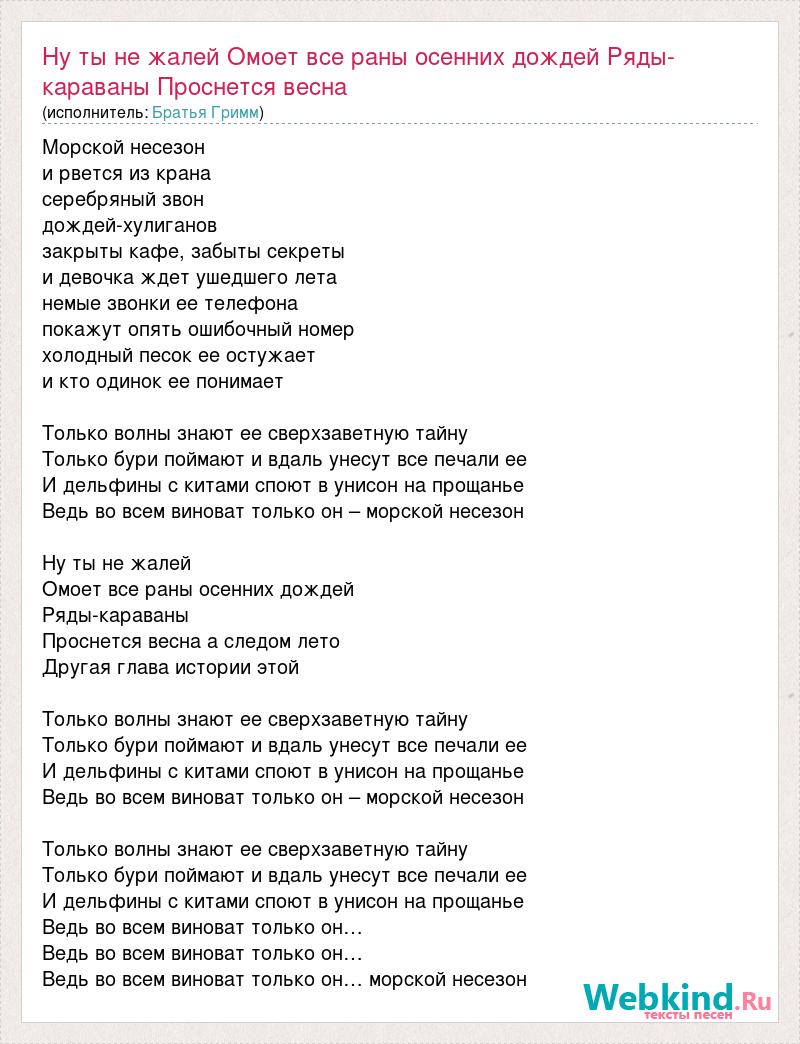 Ну ты не жалей Омоет все раны осенних дождей Ряды-караваны Проснется весна
(исполнитель: Братья Гримм)

Морской несезон
и рвется из крана
серебряный звон
дождей-хулиганов
закрыты кафе, забыты секреты
и девочка ждет ушедшего лета
немые звонки ее телефона
покажут опять ошибочный номер
холодный песок ее остужает
и кто одинок ее понимает

Только волны знают ее сверхзаветную тайну
Только бури поймают и вдаль унесут все печали ее
И дельфины с китами споют в унисон на прощанье
Ведь во всем виноват только он – морской несезон

Ну ты не жалей
Омоет все раны осенних дождей
Ряды-караваны
Проснется весна а следом лето
Другая глава истории этой

Только волны знают ее сверхзаветную тайну
Только бури поймают и вдаль унесут все печали ее
И дельфины с китами споют в унисон на прощанье
Ведь во всем виноват только он – морской несезон

Только волны знают ее сверхзаветную тайну
Только бури поймают и вдаль унесут все печали ее
И дельфины с китами споют в унисон на прощанье
Ведь во всем виноват только он…
Ведь во всем виноват только он…
Ведь во всем виноват только он… морской несезон

Webkind.Ru
тексты песен